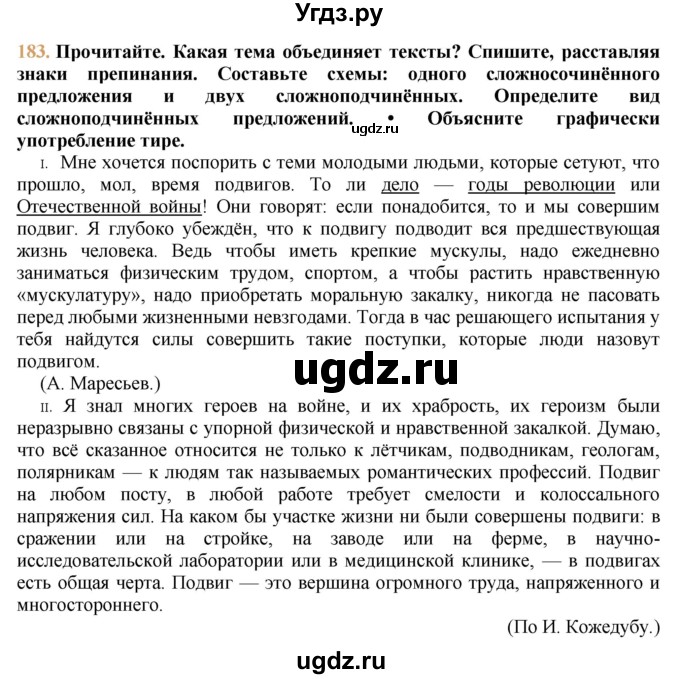 Угдз.ру

183. Прочитайте. Какая тема объединяет тексты? Спишите, расставляя знаки препинания. Составьте схемы: одного сложносочинённого предложения и двух сложноподчинённых. Определите вид сложноподчинённых предложений. • Объясните графически употребление тире.

ugdz.ru

I. Мне хочется поспорить с теми молодыми людьми, которые сетуют, что прошло, мол, время подвигов. То ли дело — годы революции или Отечественной войны! Они говорят: если понадобится, то и мы совершим подвиг. Я глубоко убеждён, что к подвигу подводит вся предшествующая жизнь человека. Ведь чтобы иметь крепкие мускулы, надо ежедневно заниматься физическим трудом, спортом, а чтобы растить нравственную «мускулатуру», надо приобретать моральную закалку, никогда не пасовать перед любыми жизненными невзгодами. Тогда в час решающего испытания у тебя найдутся силы совершить такие поступки, которые люди назовут подвигом.

(А. Маресьев.)

ugdz.ru

II. Я знал многих героев на войне, и их храбрость, их героизм были неразрывно связаны с упорной физической и нравственной закалкой. Думаю, что всё сказанное относится не только к лётчикам, подводникам, геологам, полярникам — к людям так называемых романтических профессий. Подвиг на любом посту, в любой работе требует смелости и колоссального напряжения сил. На каком бы участке жизни ни были совершены подвиги: в сражении или на стройке, на заводе или на ферме, в научно-исследовательской лаборатории или в медицинской клинике, — в подвигах есть общая черта. Подвиг — это вершина огромного труда, напряженного и многостороннего.

(По И. Кожедубу.)

ugdz.ru